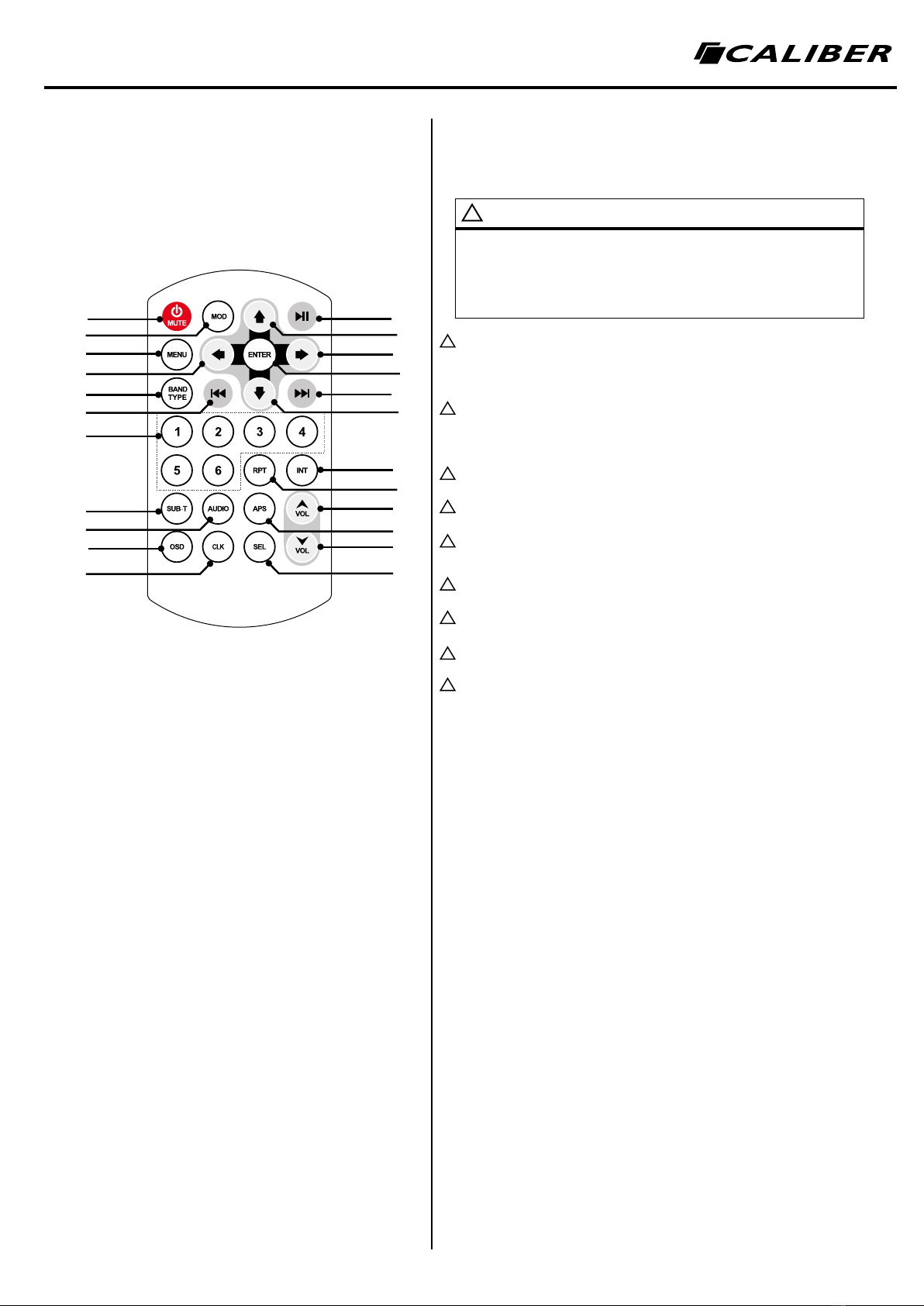 CALIBER

MUTE
MOD
MENU
ENTER
BAND TYPE
1
2
3
4
5
6
RPT
INT
SUB-T
AUDIO
APS
VOL
OSD
CLK
SEL
VOL